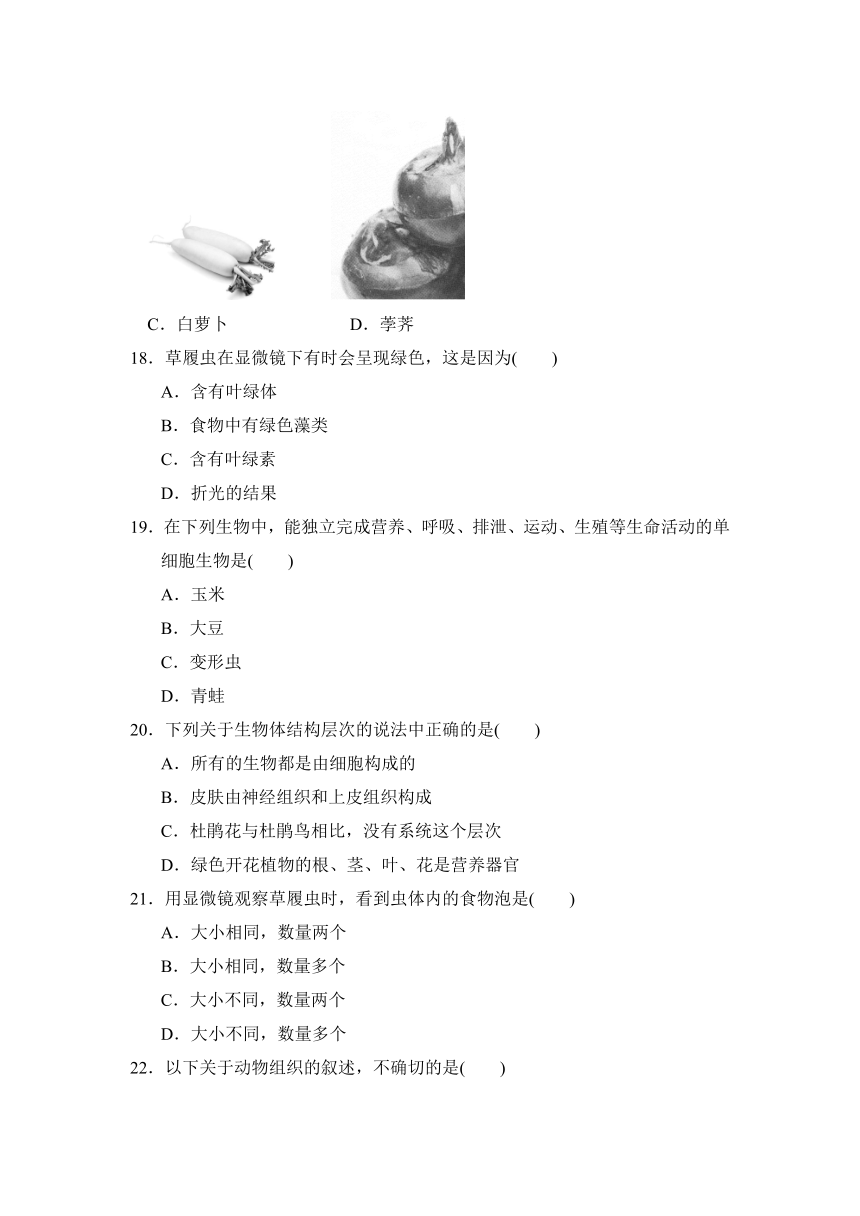 C．白萝卜　　　　　　D．荸荠

18．草履虫在显微镜下有时会呈现绿色，这是因为(　　)

A．含有叶绿体

B．食物中有绿色藻类

C．含有叶绿素

D．折光的结果

19．在下列生物中，能独立完成营养、呼吸、排泄、运动、生殖等生命活动的单细胞生物是(　　)

A．玉米

B．大豆

C．变形虫

D．青蛙

20．下列关于生物体结构层次的说法中正确的是(　　)

A．所有的生物都是由细胞构成的

B．皮肤由神经组织和上皮组织构成

C．杜鹃花与杜鹃鸟相比，没有系统这个层次

D．绿色开花植物的根、茎、叶、花是营养器官

21．用显微镜观察草履虫时，看到虫体内的食物泡是(　　)

A．大小相同，数量两个

B．大小相同，数量多个

C．大小不同，数量两个

D．大小不同，数量多个

22．以下关于动物组织的叙述，不确切的是(　　)